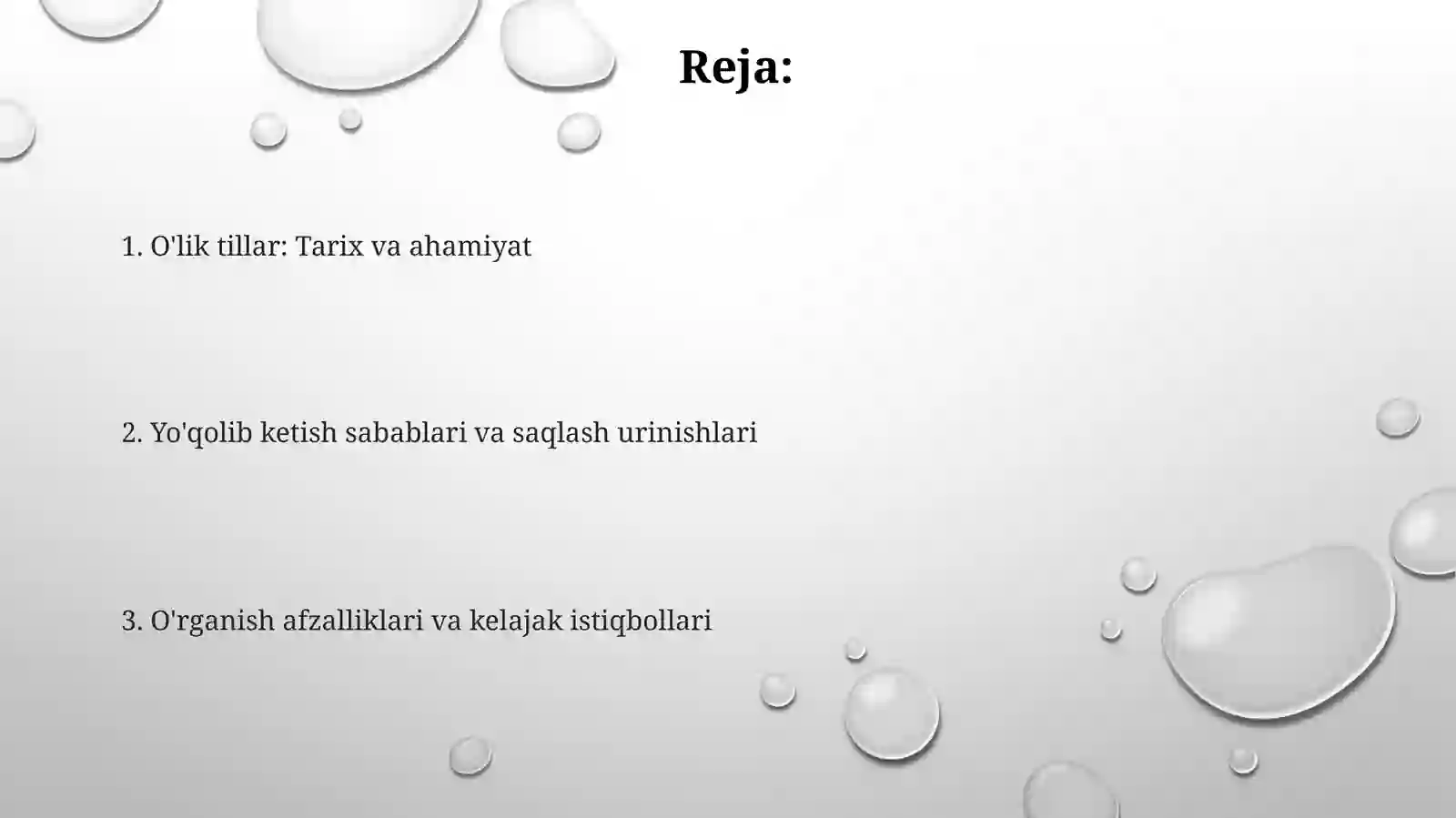 Reja:

1. O'lik tillar: Tarix va ahamiyat

2. Yo'qolib ketish sabablari va saqlash urinishlari

3. O'rganish afzalliklari va kelajak istiqbollari